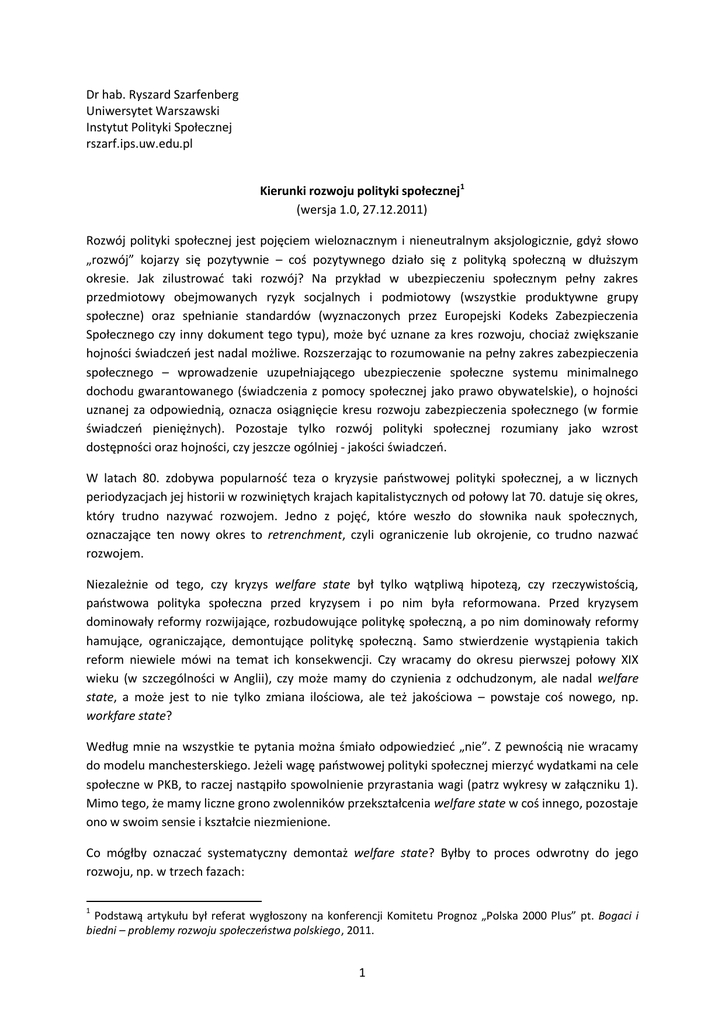 Dr hab. Ryszard Szarfenberg
Uniwersytet Warszawski
Instytut Polityki Społecznej
rszarf.ips.uw.edu.pl

Kierunki rozwoju polityki społecznej$^1$
(wersja 1.0, 27.12.2011)

Rozwój polityki społecznej jest pojęciem wieloznacznym i nieneutralnym aksjologicznie, gdyż słowo „rozwój" kojarzy się pozytywnie – coś pozytywnego działo się z polityką społeczną w dłuższym okresie. Jak zilustrować taki rozwój? Na przykład w ubezpieczeniu społecznym pełny zakres przedmiotowy obejmowanych ryzyk socjalnych i podmiotowy (wszystkie produktywne grupy społeczne) oraz spełnianie standardów (wyznaczonych przez Europejski Kodeks Zabezpieczenia Społecznego czy inny dokument tego typu), może być uznane za kres rozwoju, chociaż zwiększanie hojności świadczeń jest nadal możliwe. Rozszerzając to rozumowanie na pełny zakres zabezpieczenia społecznego – wprowadzenie uzupełniającego ubezpieczenie społeczne systemu minimalnego dochodu gwarantowanego (świadczenia z pomocy społecznej jako prawo obywatelskie), o hojności uznanej za odpowiednią, oznacza osiągnięcie kresu rozwoju zabezpieczenia społecznego (w formie świadczeń pieniężnych). Pozostaje tylko rozwój polityki społecznej rozumiany jako wzrost dostępności oraz hojności, czy jeszcze ogólniej - jakości świadczeń.

W latach 80. zdobywa popularność teza o kryzysie państwowej polityki społecznej, a w licznych periodyzacjach jej historii w rozwiniętych krajach kapitalistycznych od połowy lat 70. datuje się okres, który trudno nazywać rozwojem. Jedno z pojęć, które weszło do słownika nauk społecznych, oznaczające ten nowy okres to retrenchment, czyli ograniczenie lub okrojenie, co trudno nazwać rozwojem.

Niezależnie od tego, czy kryzys welfare state był tylko wątpliwą hipotezą, czy rzeczywistością, państwowa polityka społeczna przed kryzysem i po nim była reformowana. Przed kryzysem dominowały reformy rozwijające, rozbudowujące politykę społeczną, a po nim dominowały reformy hamujące, ograniczające, demontujące politykę społeczną. Samo stwierdzenie wystąpienia takich reform niewiele mówi na temat ich konsekwencji. Czy wracamy do okresu pierwszej połowy XIX wieku (w szczególności w Anglii), czy może mamy do czynienia z odchudzonym, ale nadal welfare state, a może jest to nie tylko zmiana ilościowa, ale też jakościowa – powstaje coś nowego, np. workfare state?

Według mnie na wszystkie te pytania można śmiało odpowiedzieć „nie". Z pewnością nie wracamy do modelu manchesterskiego. Jeżeli wagę państwowej polityki społecznej mierzyć wydatkami na cele społeczne w PKB, to raczej nastąpiło spowolnienie przyrastania wagi (patrz wykresy w załączniku 1). Mimo tego, że mamy liczne grono zwolenników przekształcenia welfare state w coś innego, pozostaje ono w swoim sensie i kształcie niezmienione.

Co mógłby oznaczać systematyczny demontaż welfare state? Byłby to proces odwrotny do jego rozwoju, np. w trzech fazach:

$^1$ Podstawą artykułu był referat wygłoszony na konferencji Komitetu Prognoz „Polska 2000 Plus" pt. Bogaci i biedni – problemy rozwoju społeczeństwa polskiego, 2011.

1